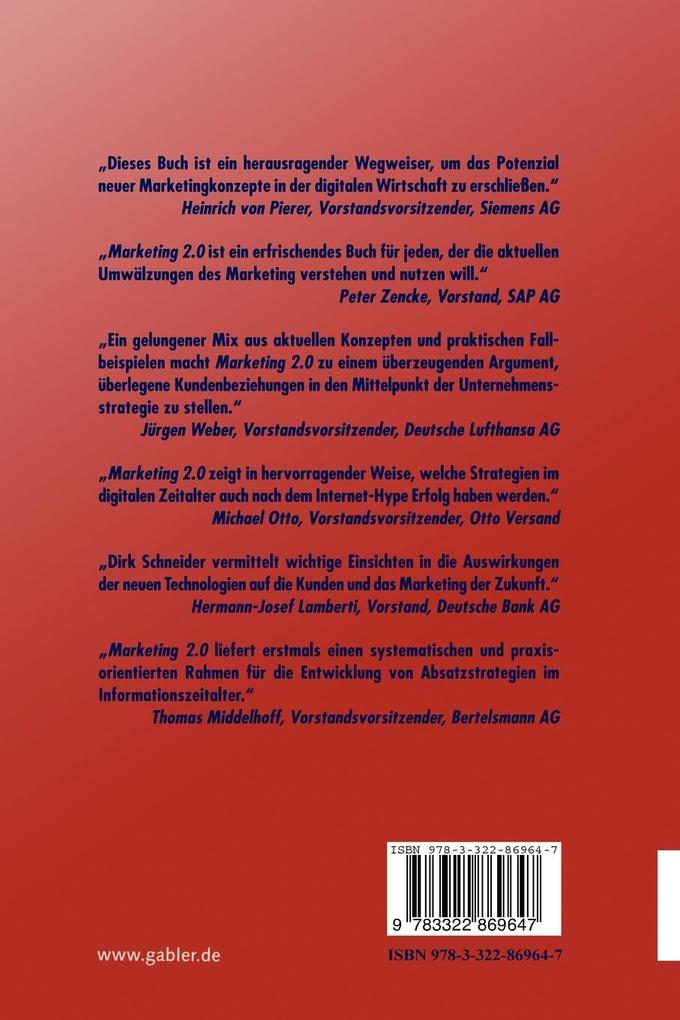 „Dieses Buch ist ein herausragender Wegweiser, um das Potenzial neuer Marketingkonzepte in der digitalen Wirtschaft zu erschließen."
Heinrich von Pierer, Vorstandsvorsitzender, Siemens AG

„Marketing 2.0 ist ein erfrischendes Buch für jeden, der die aktuellen Umwälzungen des Marketing verstehen und nutzen will."
Peter Zencke, Vorstand, SAP AG

„Ein gelungener Mix aus aktuellen Konzepten und praktischen Fallbeispielen macht Marketing 2.0 zu einem überzeugenden Argument, überlegene Kundenbeziehungen in den Mittelpunkt der Unternehmensstrategie zu stellen."
Jürgen Weber, Vorstandsvorsitzender, Deutsche Lufthansa AG

„Marketing 2.0 zeigt in hervorragender Weise, welche Strategien im digitalen Zeitalter auch nach dem Internet-Hype Erfolg haben werden."
Michael Otto, Vorstandsvorsitzender, Otto Versand

„Dirk Schneider vermittelt wichtige Einsichten in die Auswirkungen der neuen Technologien auf die Kunden und das Marketing der Zukunft."
Hermann-Josef Lamberti, Vorstand, Deutsche Bank AG

„Marketing 2.0 liefert erstmals einen systematischen und praxisorientierten Rahmen für die Entwicklung von Absatzstrategien im Informationszeitalter."
Thomas Middelhoff, Vorstandsvorsitzender, Bertelsmann AG

ISBN 978-3-322-86964-7

9 783322 869647

www.gabler.de

ISBN 978-3-322-86964-7